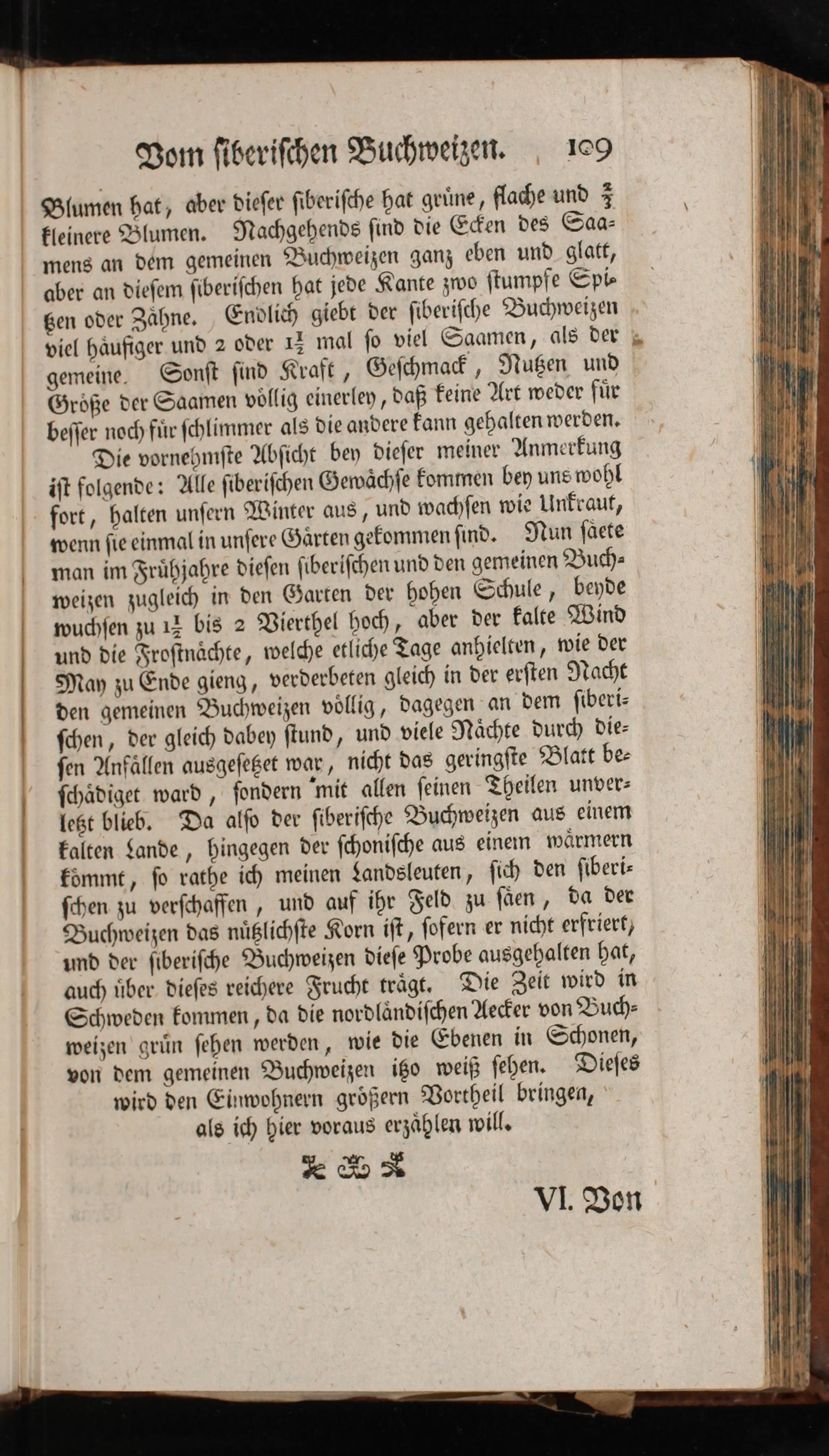 Vom siberischen Buchweizen. 109

Blumen hat, aber dieser siberische hat grüne, flache und $\frac{2}{3}$ kleinere Blumen. Nachgehends sind die Ecken des Saamens an dem gemeinen Buchweizen ganz eben und glatt, aber an diesem siberischen hat jede Kante zwo stumpfe Spitzen oder Zähne. Endlich giebt der siberische Buchweizen viel häufiger und 2 oder $1\frac{1}{2}$ mal so viel Saamen, als der gemeine. Sonst sind Kraft, Geschmack, Nutzen und Größe der Saamen völlig einerley, daß keine Art weder für besser noch für schlimmer als die andere kann gehalten werden.

Die vornehmste Absicht bey dieser meiner Anmerkung ist folgende: Alle siberischen Gewächse kommen bey uns wohl fort, halten unsern Winter aus, und wachsen wie Unkraut, wenn sie einmal in unsere Gärten gekommen sind. Nun säete man im Frühjahre diesen siberischen und den gemeinen Buchweizen zugleich in den Garten der hohen Schule, beyde wuchsen zu $1\frac{1}{2}$ bis 2 Vierthel hoch, aber der kalte Wind und die Frostnächte, welche etliche Tage anhielten, wie der May zu Ende gieng, verderbeten gleich in der ersten Nacht den gemeinen Buchweizen völlig, dagegen an dem siberischen, der gleich dabey stund, und viele Nächte durch diesen Anfällen ausgesetzet war, nicht das geringste Blatt beschädiget ward, sondern mit allen seinen Theilen unverletzt blieb. Da also der siberische Buchweizen aus einem kalten Lande, hingegen der schonische aus einem wärmern kömmt, so rathe ich meinen Landsleuten, sich den siberischen zu verschaffen, und auf ihr Feld zu säen, da der Buchweizen das nützlichste Korn ist, sofern er nicht erfriert, und der siberische Buchweizen diese Probe ausgehalten hat, auch über dieses reichere Frucht trägt. Die Zeit wird in Schweden kommen, da die nordländischen Aecker von Buchweizen grün sehen werden, wie die Ebenen in Schonen, von dem gemeinen Buchweizen itzo weiß sehen. Dieses wird den Einwohnern größern Vortheil bringen, als ich hier voraus erzählen will.

VI. Von